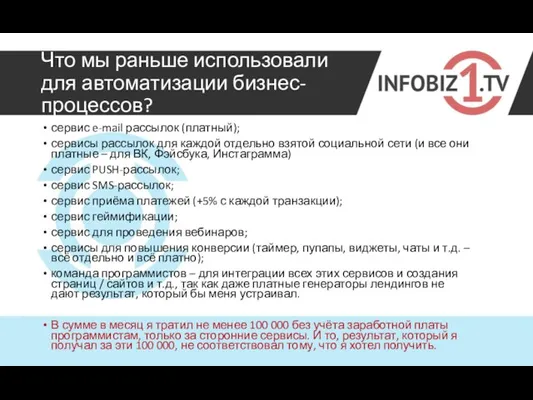 Что мы раньше использовали для автоматизации бизнес-процессов?

INFOBIZ1.TV

• сервис e-mail рассылок (платный);
• сервисы рассылок для каждой отдельно взятой социальной сети (и все они платные – для ВК, Фэйсбука, Инстаграмма)
• сервис PUSH-рассылок;
• сервис SMS-рассылок;
• сервис приёма платежей (+5% с каждой транзакции);
• сервис геймификации;
• сервис для проведения вебинаров;
• сервисы для повышения конверсии (таймер, пупапы, виджеты, чаты и т.д. – всё отдельно и всё платно);
• команда программистов – для интеграции всех этих сервисов и создания страниц / сайтов и т.д., так как даже платные генераторы лендингов не дают результат, который бы меня устраивал.

• В сумме в месяц я тратил не менее 100 000 без учёта заработной платы программистам, только за сторонние сервисы. И то, результат, который я получал за эти 100 000, не соответствовал тому, что я хотел получить.